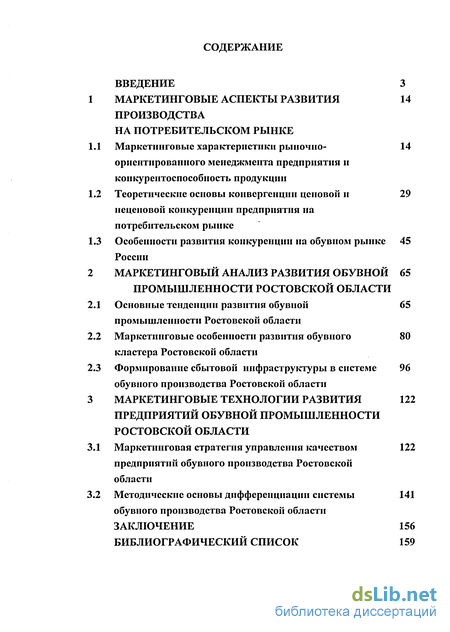 СОДЕРЖАНИЕ

| | | |
|---|---|---|
| | ВВЕДЕНИЕ | 3 |
| 1 | МАРКЕТИНГОВЫЕ АСПЕКТЫ РАЗВИТИЯ ПРОИЗВОДСТВА НА ПОТРЕБИТЕЛЬСКОМ РЫНКЕ | 14 |
| 1.1 | Маркетинговые характеристики рыночно-ориентированного менеджмента предприятия и конкурентоспособность продукции | 14 |
| 1.2 | Теоретические основы конвергенции ценовой и неценовой конкуренции предприятия на потребительском рынке | 29 |
| 1.3 | Особенности развития конкуренции на обувном рынке России | 45 |
| 2 | МАРКЕТИНГОВЫЙ АНАЛИЗ РАЗВИТИЯ ОБУВНОЙ ПРОМЫШЛЕННОСТИ РОСТОВСКОЙ ОБЛАСТИ | 65 |
| 2.1 | Основные тенденции развития обувной промышленности Ростовской области | 65 |
| 2.2 | Маркетинговые особенности развития обувного кластера Ростовской области | 80 |
| 2.3 | Формирование сбытовой инфраструктуры в системе обувного производства Ростовской области | 96 |
| 3 | МАРКЕТИНГОВЫЕ ТЕХНОЛОГИИ РАЗВИТИЯ ПРЕДПРИЯТИЙ ОБУВНОЙ ПРОМЫШЛЕННОСТИ РОСТОВСКОЙ ОБЛАСТИ | 122 |
| 3.1 | Маркетинговая стратегия управления качеством предприятий обувного производства Ростовской области | 122 |
| 3.2 | Методические основы дифференциации системы обувного производства Ростовской области | 141 |
| | ЗАКЛЮЧЕНИЕ | 156 |
| | БИБЛИОГРАФИЧЕСКИЙ СПИСОК | 159 |

dsLib.net
библиотека диссертаций